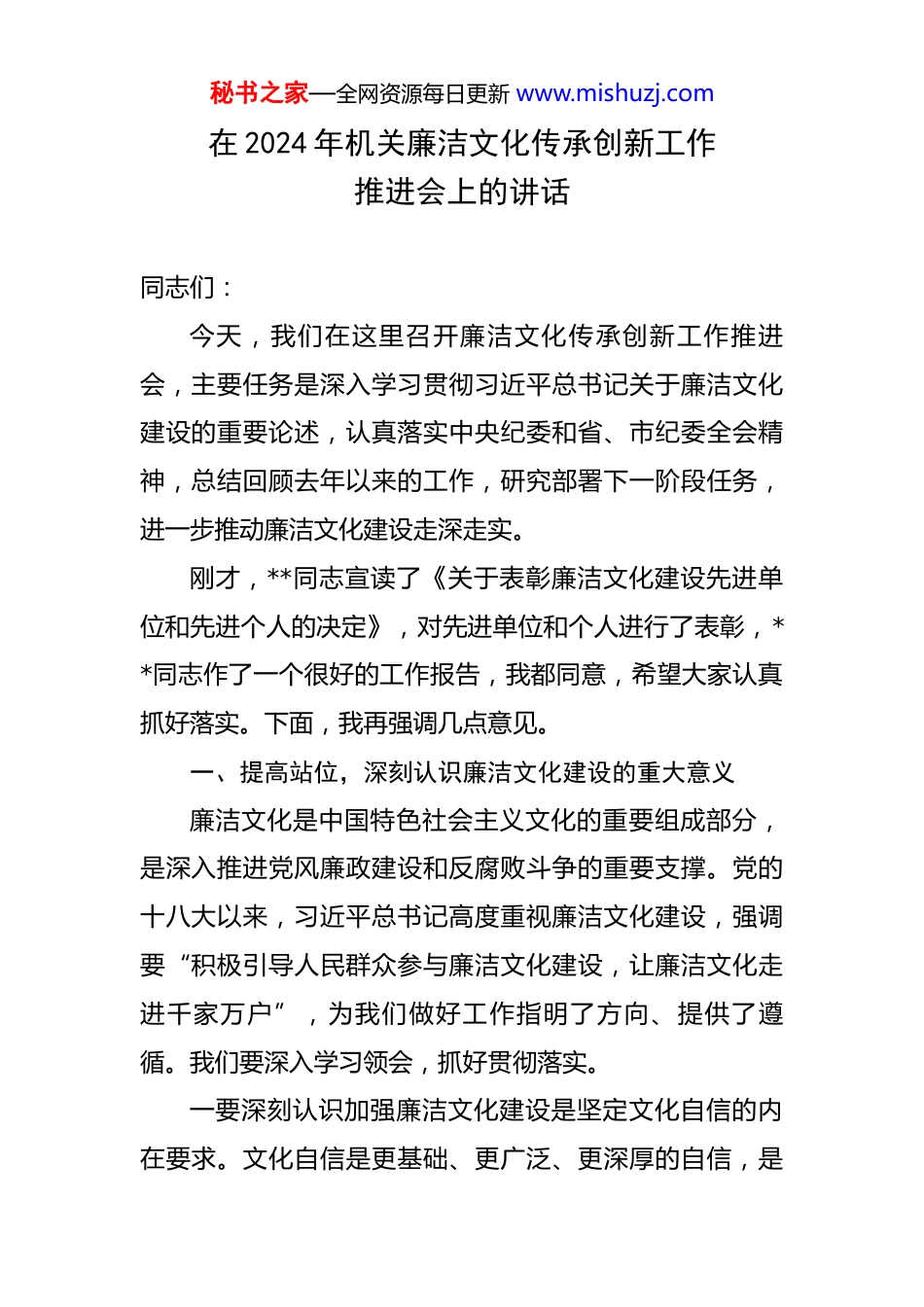 秘书之家—全网资源每日更新 www.mishuzj.com

在 2024 年机关廉洁文化传承创新工作推进会上的讲话

同志们：

今天，我们在这里召开廉洁文化传承创新工作推进会，主要任务是深入学习贯彻习近平总书记关于廉洁文化建设的重要论述，认真落实中央纪委和省、市纪委全会精神，总结回顾去年以来的工作，研究部署下一阶段任务，进一步推动廉洁文化建设走深走实。

刚才，**同志宣读了《关于表彰廉洁文化建设先进单位和先进个人的决定》，对先进单位和个人进行了表彰，**同志作了一个很好的工作报告，我都同意，希望大家认真抓好落实。下面，我再强调几点意见。

一、提高站位，深刻认识廉洁文化建设的重大意义

廉洁文化是中国特色社会主义文化的重要组成部分，是深入推进党风廉政建设和反腐败斗争的重要支撑。党的十八大以来，习近平总书记高度重视廉洁文化建设，强调要“积极引导人民群众参与廉洁文化建设，让廉洁文化走进千家万户”，为我们做好工作指明了方向、提供了遵循。我们要深入学习领会，抓好贯彻落实。

一要深刻认识加强廉洁文化建设是坚定文化自信的内在要求。文化自信是更基础、更广泛、更深厚的自信，是